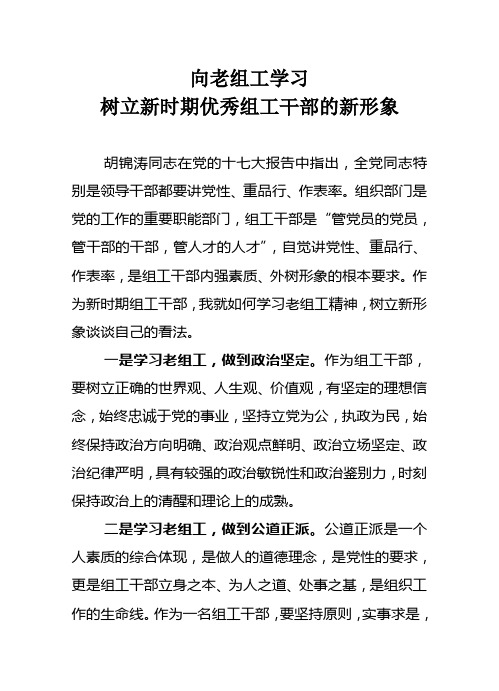 向老组工学习
树立新时期优秀组工干部的新形象

胡锦涛同志在党的十七大报告中指出，全党同志特别是领导干部都要讲党性、重品行、作表率。组织部门是党的工作的重要职能部门，组工干部是“管党员的党员，管干部的干部，管人才的人才”，自觉讲党性、重品行、作表率，是组工干部内强素质、外树形象的根本要求。作为新时期组工干部，我就如何学习老组工精神，树立新形象谈谈自己的看法。

一是学习老组工，做到政治坚定。作为组工干部，要树立正确的世界观、人生观、价值观，有坚定的理想信念，始终忠诚于党的事业，坚持立党为公，执政为民，始终保持政治方向明确、政治观点鲜明、政治立场坚定、政治纪律严明，具有较强的政治敏锐性和政治鉴别力，时刻保持政治上的清醒和理论上的成熟。

二是学习老组工，做到公道正派。公道正派是一个人素质的综合体现，是做人的道德理念，是党性的要求，更是组工干部立身之本、为人之道、处事之基，是组织工作的生命线。作为一名组工干部，要坚持原则，实事求是，